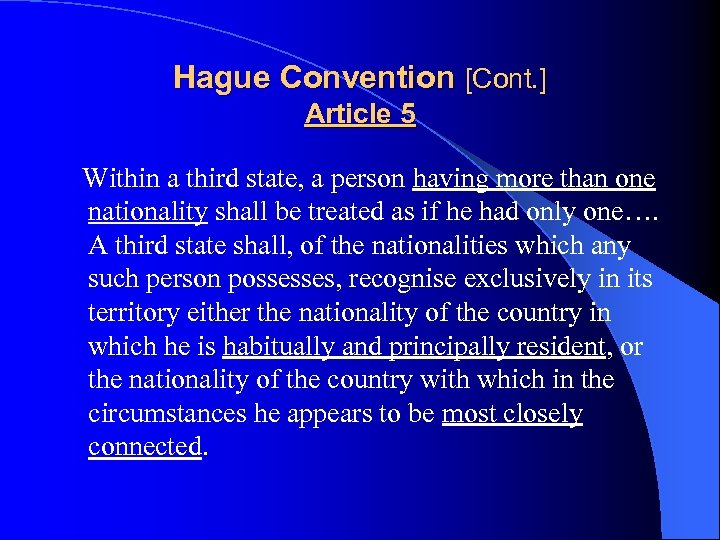 Hague Convention [Cont.]
Article 5

Within a third state, a person having more than one nationality shall be treated as if he had only one…. A third state shall, of the nationalities which any such person possesses, recognise exclusively in its territory either the nationality of the country in which he is habitually and principally resident, or the nationality of the country with which in the circumstances he appears to be most closely connected.